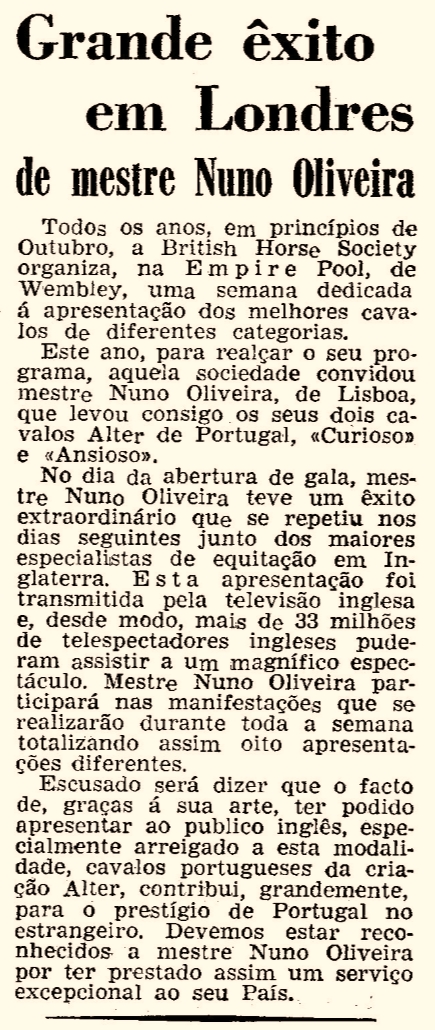 Grande êxito em Londres
de mestre Nuno Oliveira

Todos os anos, em princípios de Outubro, a British Horse Society organiza, na Empire Pool, de Wembley, uma semana dedicada á apresentação dos melhores cavalos de diferentes categorias.

Este ano, para realçar o seu programa, aquela sociedade convidou mestre Nuno Oliveira, de Lisboa, que levou consigo os seus dois cavalos Alter de Portugal, «Curioso» e «Ansioso».

No dia da abertura de gala, mestre Nuno Oliveira teve um êxito extraordinário que se repetiu nos dias seguintes junto dos maiores especialistas de equitação em Inglaterra. Esta apresentação foi transmitida pela televisão inglesa e, desde modo, mais de 33 milhões de telespectadores ingleses puderam assistir a um magnífico espectáculo. Mestre Nuno Oliveira participará nas manifestações que se realizarão durante toda a semana totalizando assim oito apresentações diferentes.

Escusado será dizer que o facto de, graças á sua arte, ter podido apresentar ao publico inglês, especialmente arreigado a esta modalidade, cavalos portugueses da criação Alter, contribui, grandemente, para o prestígio de Portugal no estrangeiro. Devemos estar reconhecidos a mestre Nuno Oliveira por ter prestado assim um serviço excepcional ao seu País.